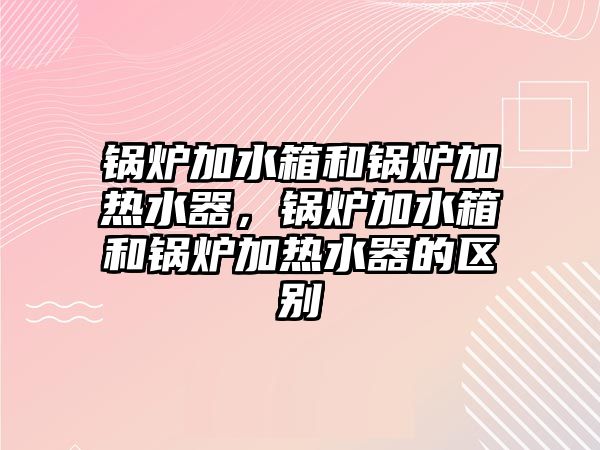 锅炉加水箱和锅炉加热水器，锅炉加水箱和锅炉加热水器的区别